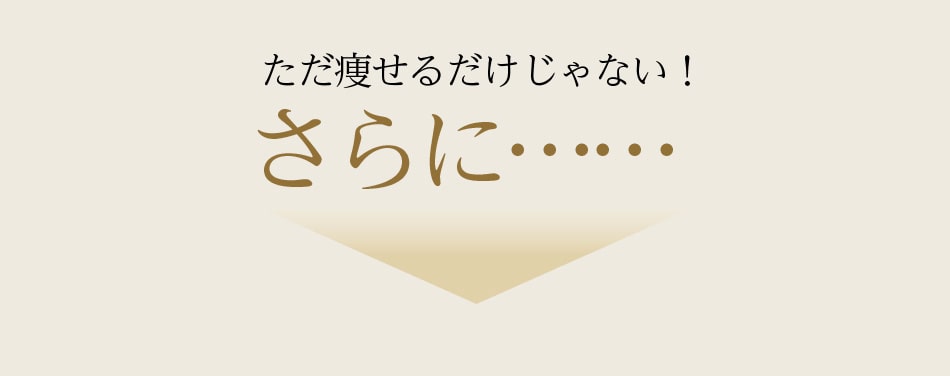 ただ痩せるだけじゃない！
さらに……